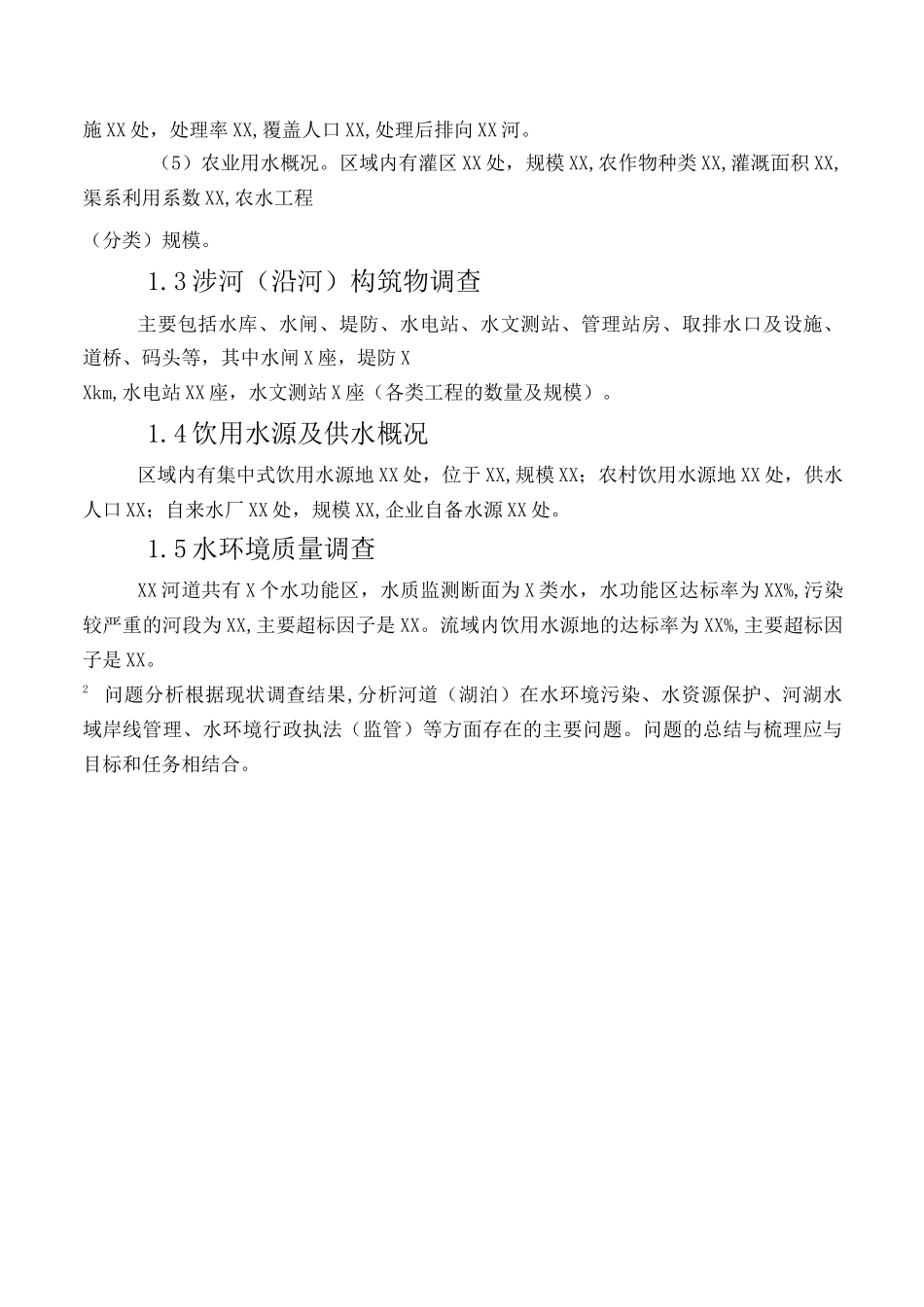 施XX处，处理率XX,覆盖人口XX,处理后排向XX河。

（5）农业用水概况。区域内有灌区XX处，规模XX,农作物种类XX,灌溉面积XX,渠系利用系数XX,农水工程

（分类）规模。

1.3涉河（沿河）构筑物调查

主要包括水库、水闸、堤防、水电站、水文测站、管理站房、取排水口及设施、道桥、码头等，其中水闸X座，堤防X

Xkm,水电站XX座，水文测站X座（各类工程的数量及规模）。

1.4饮用水源及供水概况

区域内有集中式饮用水源地XX处，位于XX,规模XX；农村饮用水源地XX处，供水人口XX；自来水厂XX处，规模XX,企业自备水源XX处。

1.5水环境质量调查

XX河道共有X个水功能区，水质监测断面为X类水，水功能区达标率为XX%,污染较严重的河段为XX,主要超标因子是XX。流域内饮用水源地的达标率为XX%,主要超标因子是XX。

$^2$ 问题分析根据现状调查结果,分析河道（湖泊）在水环境污染、水资源保护、河湖水域岸线管理、水环境行政执法（监管）等方面存在的主要问题。问题的总结与梳理应与目标和任务相结合。